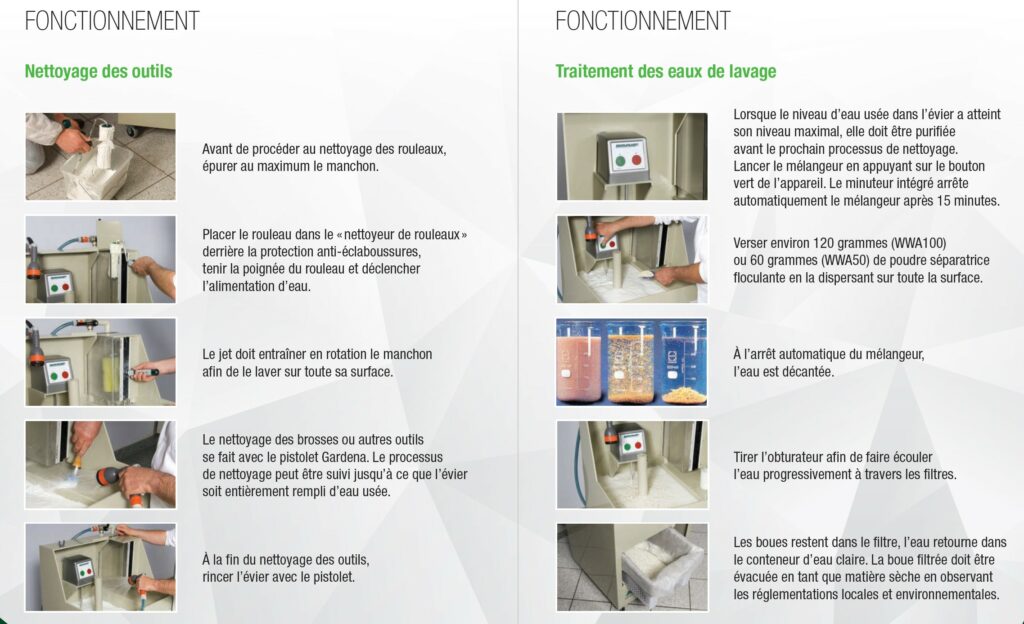 FONCTIONNEMENT

Nettoyage des outils

Avant de procéder au nettoyage des rouleaux, épurer au maximum le manchon.

Placer le rouleau dans le « nettoyeur de rouleaux » derrière la protection anti-éclaboussures, tenir la poignée du rouleau et déclencher l'alimentation d'eau.

Le jet doit entraîner en rotation le manchon afin de le laver sur toute sa surface.

Le nettoyage des brosses ou autres outils se fait avec le pistolet Gardena. Le processus de nettoyage peut être suivi jusqu'à ce que l'évier soit entièrement rempli d'eau usée.

À la fin du nettoyage des outils, rincer l'évier avec le pistolet.

FONCTIONNEMENT

Traitement des eaux de lavage

Lorsque le niveau d'eau usée dans l'évier a atteint son niveau maximal, elle doit être purifiée avant le prochain processus de nettoyage. Lancer le mélangeur en appuyant sur le bouton vert de l'appareil. Le minuteur intégré arrête automatiquement le mélangeur après 15 minutes.

Verser environ 120 grammes (WWA100) ou 60 grammes (WWA50) de poudre séparatrice floculante en la dispersant sur toute la surface.

À l'arrêt automatique du mélangeur, l'eau est décantée.

Tirer l'obturateur afin de faire écouler l'eau progressivement à travers les filtres.

Les boues restent dans le filtre, l'eau retourne dans le conteneur d'eau claire. La boue filtrée doit être évacuée en tant que matière sèche en observant les réglementations locales et environnementales.